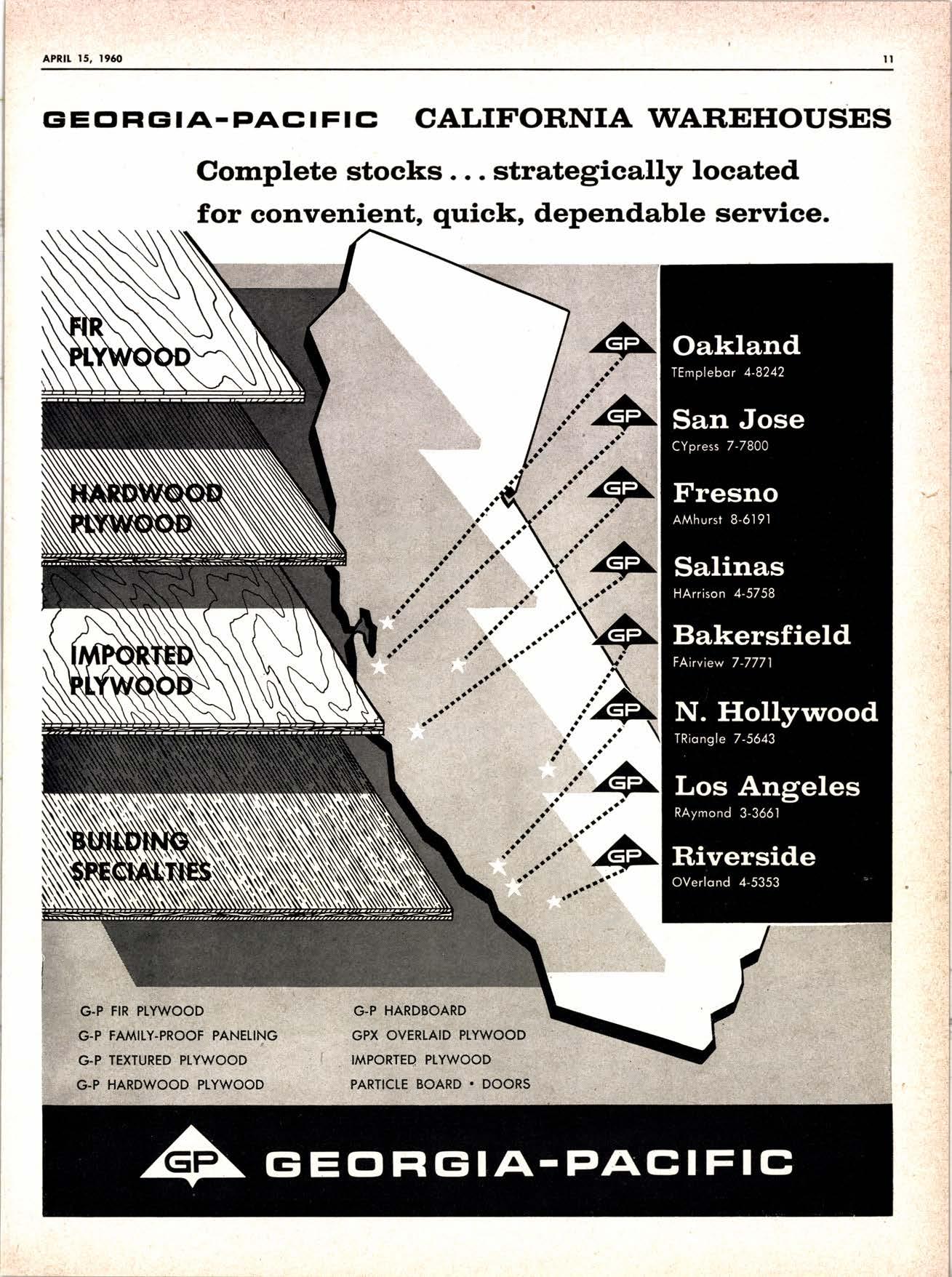 APRIL 15, 1960

11

GEORGIA-PACIFIC CALIFORNIA WAREHOUSES

Complete stocks . . . strategically located for convenient, quick, dependable service.

FIR PLYWOOD

HARDWOOD PLYWOOD

IMPORTED PLYWOOD

BUILDING SPECIALTIES

GP Oakland
TEmplebar 4-8242

GP San Jose
CYpress 7-7800

GP Fresno
AMhurst 8-6191

GP Salinas
HArrison 4-5758

GP Bakersfield
FAirview 7-7771

GP N. Hollywood
TRiangle 7-5643

GP Los Angeles
RAymond 3-3661

GP Riverside
OVerland 4-5353

G-P FIR PLYWOOD
G-P FAMILY-PROOF PANELING
G-P TEXTURED PLYWOOD
G-P HARDWOOD PLYWOOD

G-P HARDBOARD
GPX OVERLAID PLYWOOD
IMPORTED PLYWOOD
PARTICLE BOARD • DOORS

GP GEORGIA-PACIFIC